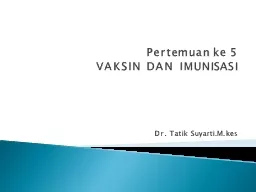 Pertemuan ke 5
VAKSIN DAN IMUNISASI

Dr. Tatik Suyarti.M.kes